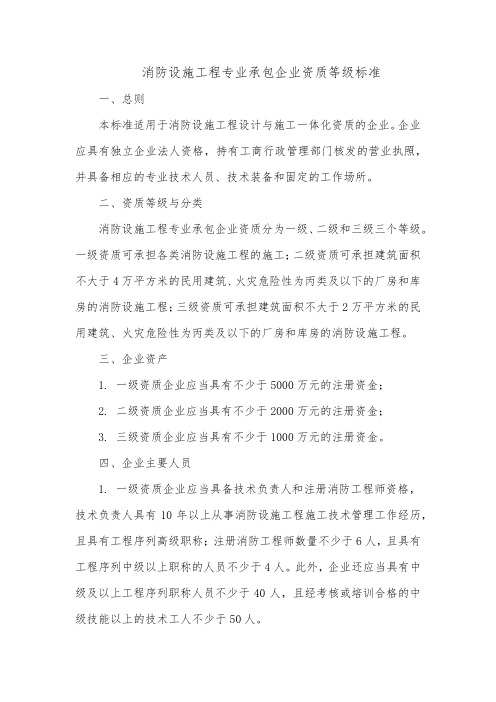 消防设施工程专业承包企业资质等级标准

一、总则

本标准适用于消防设施工程设计与施工一体化资质的企业。企业应具有独立企业法人资格，持有工商行政管理部门核发的营业执照，并具备相应的专业技术人员、技术装备和固定的工作场所。

二、资质等级与分类

消防设施工程专业承包企业资质分为一级、二级和三级三个等级。一级资质可承担各类消防设施工程的施工；二级资质可承担建筑面积不大于4万平方米的民用建筑、火灾危险性为丙类及以下的厂房和库房的消防设施工程；三级资质可承担建筑面积不大于2万平方米的民用建筑、火灾危险性为丙类及以下的厂房和库房的消防设施工程。

三、企业资产

1. 一级资质企业应当具有不少于5000万元的注册资金；

2. 二级资质企业应当具有不少于2000万元的注册资金；

3. 三级资质企业应当具有不少于1000万元的注册资金。

四、企业主要人员

1. 一级资质企业应当具备技术负责人和注册消防工程师资格，技术负责人具有10年以上从事消防设施工程施工技术管理工作经历，且具有工程序列高级职称；注册消防工程师数量不少于6人，且具有工程序列中级以上职称的人员不少于4人。此外，企业还应当具有中级及以上工程序列职称人员不少于40人，且经考核或培训合格的中级技能以上的技术工人不少于50人。